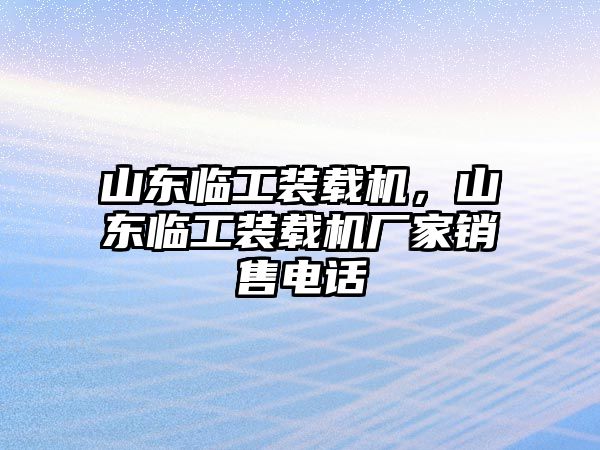 山东临工装载机，山东临工装载机厂家销售电话